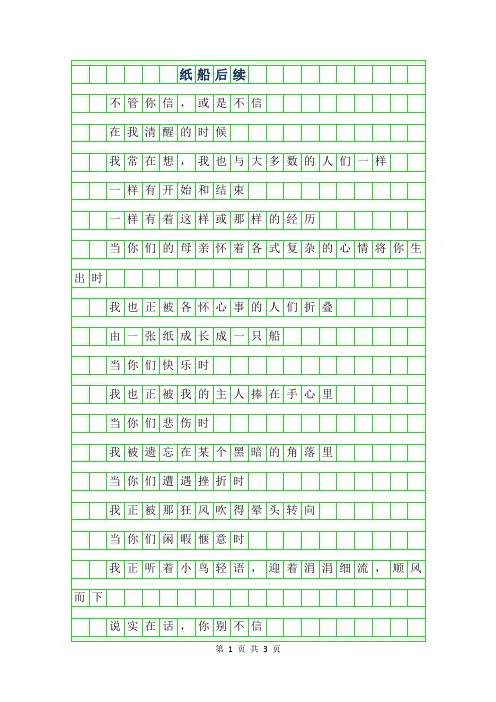 纸船后续

不管你信，或是不信

在我清醒的时候

我常在想，我也与大多数的人们一样

一样有开始和结束

一样有着这样或那样的经历

当你们的母亲怀着各式复杂的心情将你生出时

我也正被各怀心事的人们折叠

由一张纸成长成一只船

当你们快乐时

我也正被我的主人捧在手心里

当你们悲伤时

我被遗忘在某个黑暗的角落里

当你们遭遇挫折时

我正被那狂风吹得晕头转向

当你们闲暇惬意时

我正听着小鸟轻语，迎着涓涓细流，顺风而下

说实在话，你别不信

第 1 页 共 3 页